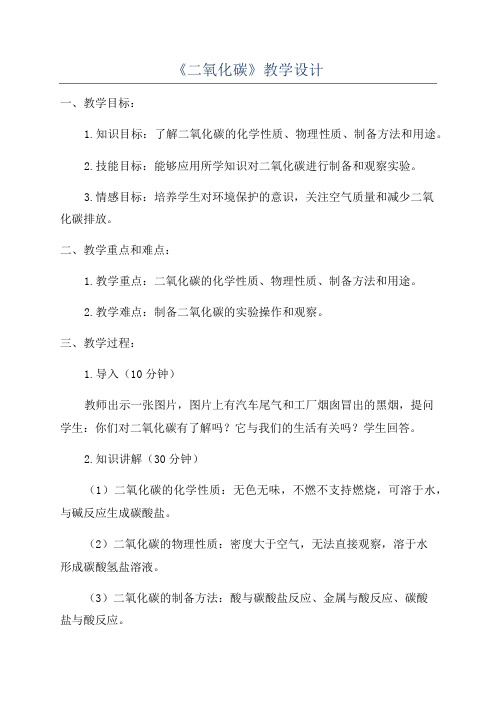 《二氧化碳》教学设计

一、教学目标：

1.知识目标：了解二氧化碳的化学性质、物理性质、制备方法和用途。

2.技能目标：能够应用所学知识对二氧化碳进行制备和观察实验。

3.情感目标：培养学生对环境保护的意识，关注空气质量和减少二氧化碳排放。

二、教学重点和难点：

1.教学重点：二氧化碳的化学性质、物理性质、制备方法和用途。

2.教学难点：制备二氧化碳的实验操作和观察。

三、教学过程：

1.导入（10分钟）

教师出示一张图片，图片上有汽车尾气和工厂烟囱冒出的黑烟，提问学生：你们对二氧化碳有了解吗？它与我们的生活有关吗？学生回答。

2.知识讲解（30分钟）

（1）二氧化碳的化学性质：无色无味，不燃不支持燃烧，可溶于水，与碱反应生成碳酸盐。

（2）二氧化碳的物理性质：密度大于空气，无法直接观察，溶于水形成碳酸氢盐溶液。

（3）二氧化碳的制备方法：酸与碳酸盐反应、金属与酸反应、碳酸盐与酸反应。